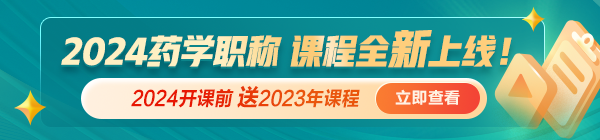 2024药学职称 课程全新上线！

2024开课前 送2023年课程

立即查看